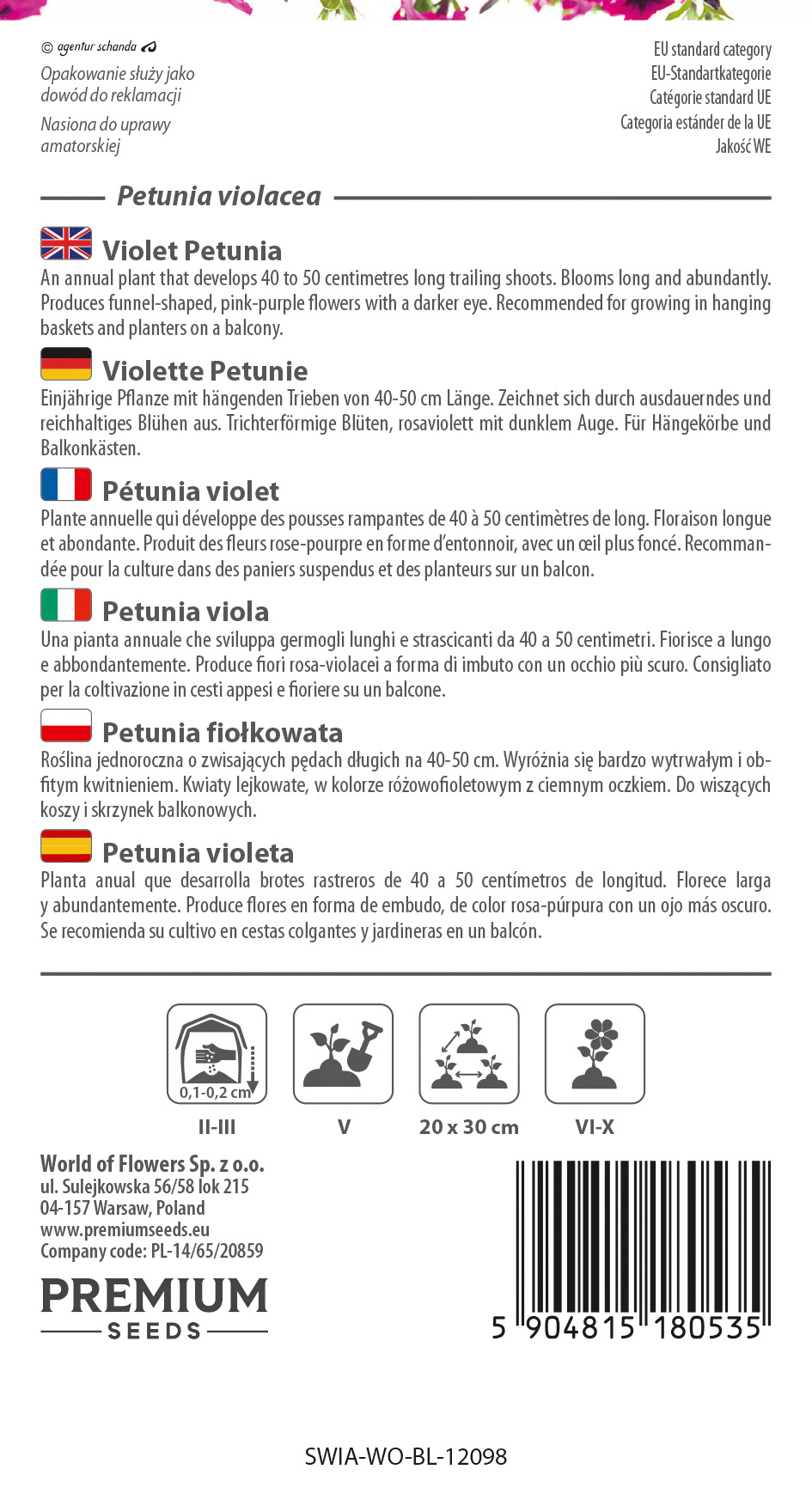 © agentur schanda

Opakowanie służy jako dowód do reklamacji

Nasiona do uprawy amatorskiej

EU standard category
EU-Standartkategorie
Catégorie standard UE
Categoria estánder de la UE
Jakość WE

Petunia violacea

Violet Petunia

An annual plant that develops 40 to 50 centimetres long trailing shoots. Blooms long and abundantly. Produces funnel-shaped, pink-purple flowers with a darker eye. Recommended for growing in hanging baskets and planters on a balcony.

Violette Petunie

Einjährige Pflanze mit hängenden Trieben von 40-50 cm Länge. Zeichnet sich durch ausdauerndes und reichhaltiges Blühen aus. Trichterförmige Blüten, rosaviolett mit dunklem Auge. Für Hängekörbe und Balkonkästen.

Pétunia violet

Plante annuelle qui développe des pousses rampantes de 40 à 50 centimètres de long. Floraison longue et abondante. Produit des fleurs rose-pourpre en forme d'entonnoir, avec un œil plus foncé. Recommandée pour la culture dans des paniers suspendus et des planteurs sur un balcon.

Petunia viola

Una pianta annuale che sviluppa germogli lunghi e strascicanti da 40 a 50 centimetri. Fiorisce a lungo e abbondantemente. Produce fiori rosa-violacei a forma di imbuto con un occhio più scuro. Consigliato per la coltivazione in cesti appesi e fioriere su un balcone.

Petunia fiołkowata

Roślina jednoroczna o zwisających pędach długich na 40-50 cm. Wyróżnia się bardzo wytrwałym i obfitym kwitnieniem. Kwiaty lejkowate, w kolorze różowofioletowym z ciemnym oczkiem. Do wiszących koszy i skrzynek balkonowych.

Petunia violeta

Planta anual que desarrolla brotes rastreros de 40 a 50 centímetros de longitud. Florece larga y abundantemente. Produce flores en forma de embudo, de color rosa-púrpura con un ojo más oscuro. Se recomienda su cultivo en cestas colgantes y jardineras en un balcón.

0,1-0,2 cm
II-III
V
20 x 30 cm
VI-X

World of Flowers Sp. z o.o.
ul. Sulejkowska 56/58 lok 215
04-157 Warsaw, Poland
www.premiumseeds.eu
Company code: PL-14/65/20859

PREMIUM
SEEDS

5 904815 180535

SWIA-WO-BL-12098